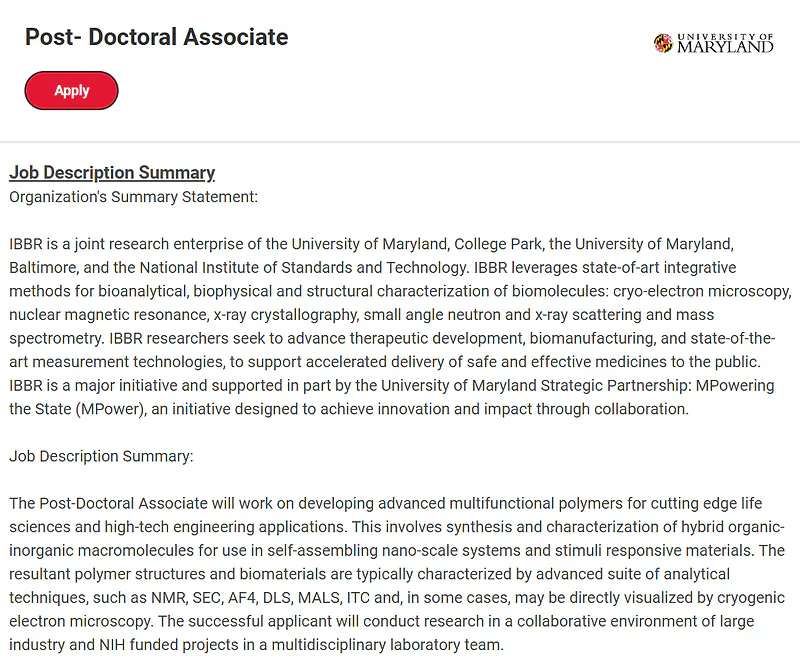 Post- Doctoral Associate

UNIVERSITY OF MARYLAND

Apply

Job Description Summary
Organization's Summary Statement:

IBBR is a joint research enterprise of the University of Maryland, College Park, the University of Maryland, Baltimore, and the National Institute of Standards and Technology. IBBR leverages state-of-art integrative methods for bioanalytical, biophysical and structural characterization of biomolecules: cryo-electron microscopy, nuclear magnetic resonance, x-ray crystallography, small angle neutron and x-ray scattering and mass spectrometry. IBBR researchers seek to advance therapeutic development, biomanufacturing, and state-of-the-art measurement technologies, to support accelerated delivery of safe and effective medicines to the public. IBBR is a major initiative and supported in part by the University of Maryland Strategic Partnership: MPowering the State (MPower), an initiative designed to achieve innovation and impact through collaboration.

Job Description Summary:

The Post-Doctoral Associate will work on developing advanced multifunctional polymers for cutting edge life sciences and high-tech engineering applications. This involves synthesis and characterization of hybrid organic-inorganic macromolecules for use in self-assembling nano-scale systems and stimuli responsive materials. The resultant polymer structures and biomaterials are typically characterized by advanced suite of analytical techniques, such as NMR, SEC, AF4, DLS, MALS, ITC and, in some cases, may be directly visualized by cryogenic electron microscopy. The successful applicant will conduct research in a collaborative environment of large industry and NIH funded projects in a multidisciplinary laboratory team.